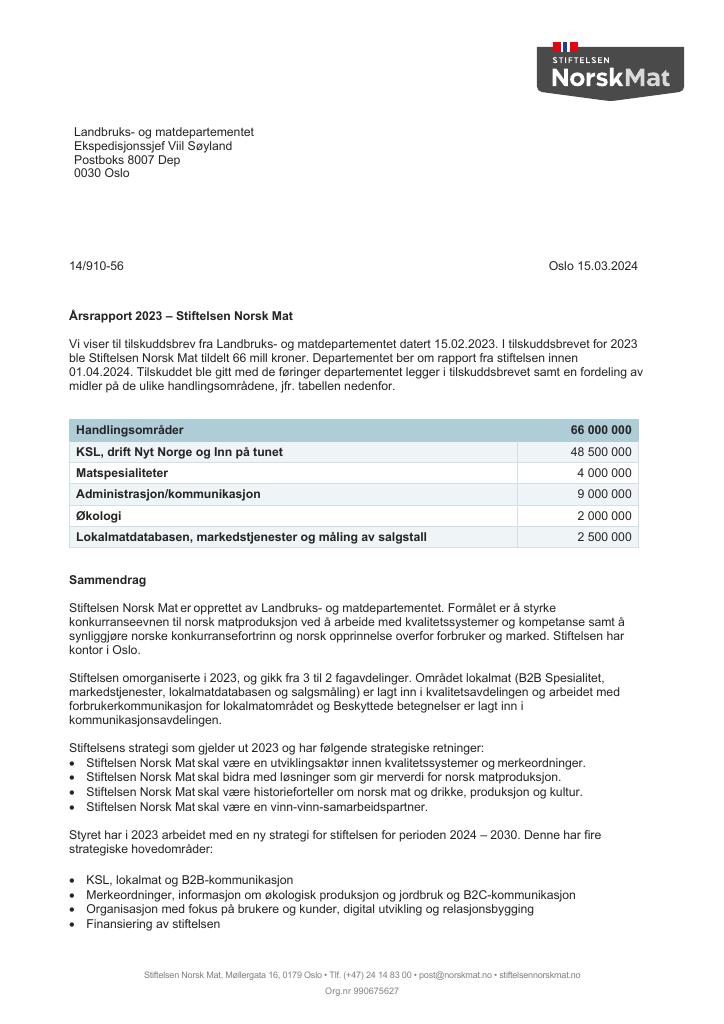 STIFTELSEN
NorskMat

Landbruks- og matdepartementet
Ekspedisjonssjef Viil Søyland
Postboks 8007 Dep
0030 Oslo

14/910-56

Oslo 15.03.2024

Årsrapport 2023 – Stiftelsen Norsk Mat

Vi viser til tilskuddsbrev fra Landbruks- og matdepartementet datert 15.02.2023. I tilskuddsbrevet for 2023 ble Stiftelsen Norsk Mat tildelt 66 mill kroner. Departementet ber om rapport fra stiftelsen innen 01.04.2024. Tilskuddet ble gitt med de føringer departementet legger i tilskuddsbrevet samt en fordeling av midler på de ulike handlingsområdene, jfr. tabellen nedenfor.

| Handlingsområder | 66 000 000 |
|---|---|
| KSL, drift Nyt Norge og Inn på tunet | 48 500 000 |
| Matspesialiteter | 4 000 000 |
| Administrasjon/kommunikasjon | 9 000 000 |
| Økologi | 2 000 000 |
| Lokalmatdatabasen, markedstjenester og måling av salgstall | 2 500 000 |

Sammendrag

Stiftelsen Norsk Mat er opprettet av Landbruks- og matdepartementet. Formålet er å styrke konkurranseevnen til norsk matproduksjon ved å arbeide med kvalitetssystemer og kompetanse samt å synliggjøre norske konkurransefortrinn og norsk opprinnelse overfor forbruker og marked. Stiftelsen har kontor i Oslo.

Stiftelsen omorganiserte i 2023, og gikk fra 3 til 2 fagavdelinger. Området lokalmat (B2B Spesialitet, markedstjenester, lokalmatdatabasen og salgsmåling) er lagt inn i kvalitetsavdelingen og arbeidet med forbrukerkommunikasjon for lokalmatområdet og Beskyttede betegnelser er lagt inn i kommunikasjonsavdelingen.

Stiftelsens strategi som gjelder ut 2023 og har følgende strategiske retninger:
• Stiftelsen Norsk Mat skal være en utviklingsaktør innen kvalitetssystemer og merkeordninger.
• Stiftelsen Norsk Mat skal bidra med løsninger som gir merverdi for norsk matproduksjon.
• Stiftelsen Norsk Mat skal være historieforteller om norsk mat og drikke, produksjon og kultur.
• Stiftelsen Norsk Mat skal være en vinn-vinn-samarbeidspartner.

Styret har i 2023 arbeidet med en ny strategi for stiftelsen for perioden 2024 – 2030. Denne har fire strategiske hovedområder:

• KSL, lokalmat og B2B-kommunikasjon
• Merkeordninger, informasjon om økologisk produksjon og jordbruk og B2C-kommunikasjon
• Organisasjon med fokus på brukere og kunder, digital utvikling og relasjonsbygging
• Finansiering av stiftelsen

Stiftelsen Norsk Mat, Møllergata 16, 0179 Oslo • Tlf. (+47) 24 14 83 00 • post@norskmat.no • stiftelsennorskmat.no
Org.nr 990675627